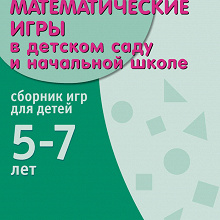 МАТЕМАТИЧЕСКИЕ ИГРЫ
в детском саду и начальной школе

сборник игр для детей

5-7 лет